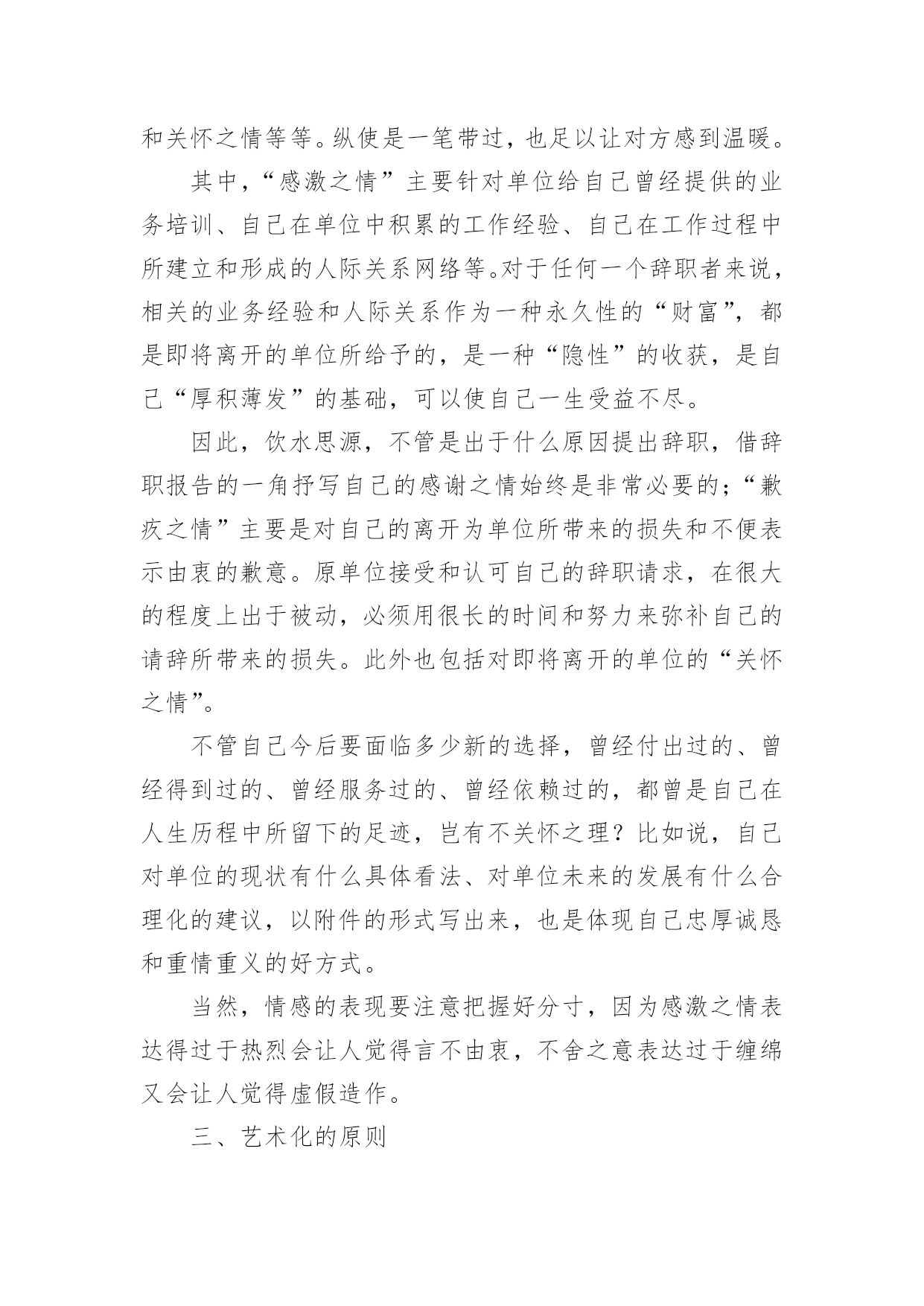 和关怀之情等等。纵使是一笔带过，也足以让对方感到温暖。

其中，“感激之情”主要针对单位给自己曾经提供的业务培训、自己在单位中积累的工作经验、自己在工作过程中所建立和形成的人际关系网络等。对于任何一个辞职者来说，相关的业务经验和人际关系作为一种永久性的“财富”，都是即将离开的单位所给予的，是一种“隐性”的收获，是自己“厚积薄发”的基础，可以使自己一生受益不尽。

因此，饮水思源，不管是出于什么原因提出辞职，借辞职报告的一角抒写自己的感谢之情始终是非常必要的；“歉疚之情”主要是对自己的离开为单位所带来的损失和不便表示由衷的歉意。原单位接受和认可自己的辞职请求，在很大的程度上出于被动，必须用很长的时间和努力来弥补自己的请辞所带来的损失。此外也包括对即将离开的单位的“关怀之情”。

不管自己今后要面临多少新的选择，曾经付出过的、曾经得到过的、曾经服务过的、曾经依赖过的，都曾是自己在人生历程中所留下的足迹，岂有不关怀之理？比如说，自己对单位的现状有什么具体看法、对单位未来的发展有什么合理化的建议，以附件的形式写出来，也是体现自己忠厚诚恳和重情重义的好方式。

当然，情感的表现要注意把握好分寸，因为感激之情表达得过于热烈会让人觉得言不由衷，不舍之意表达过于缠绵又会让人觉得虚假造作。

三、艺术化的原则